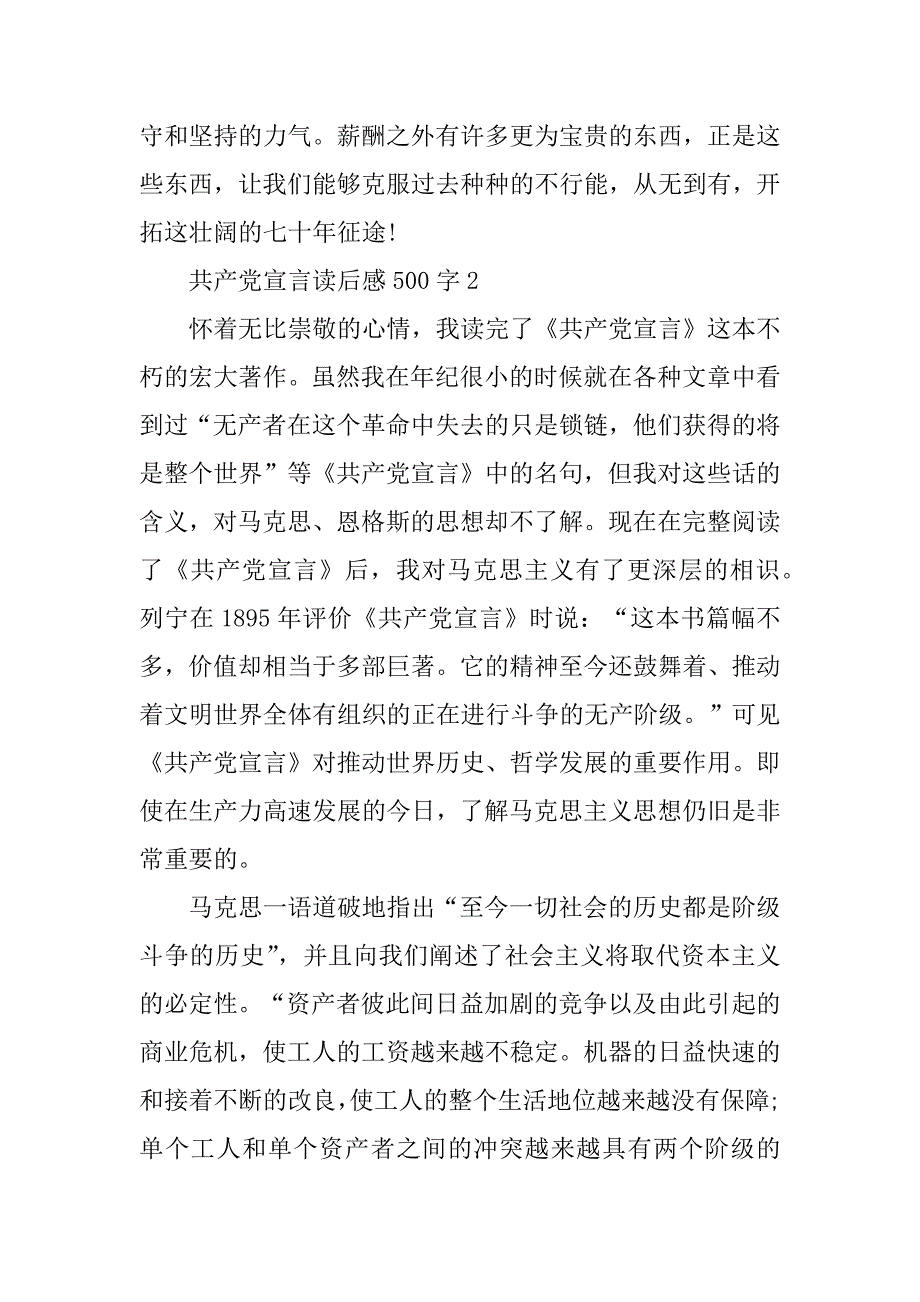 守和坚持的力气。薪酬之外有许多更为宝贵的东西，正是这些东西，让我们能够克服过去种种的不行能，从无到有，开拓这壮阔的七十年征途！

共产党宣言读后感 500 字 2

怀着无比崇敬的心情，我读完了《共产党宣言》这本不朽的宏大著作。虽然我在年纪很小的时候就在各种文章中看到过“无产者在这个革命中失去的只是锁链，他们获得的将是整个世界”等《共产党宣言》中的名句，但我对这些话的含义，对马克思、恩格斯的思想却不了解。现在在完整阅读了《共产党宣言》后，我对马克思主义有了更深层的相识。列宁在 1895 年评价《共产党宣言》时说：“这本书篇幅不多，价值却相当于多部巨著。它的精神至今还鼓舞着、推动着文明世界全体有组织的正在进行斗争的无产阶级。”可见《共产党宣言》对推动世界历史、哲学发展的重要作用。即使在生产力高速发展的今日，了解马克思主义思想仍旧是非常重要的。

马克思一语道破地指出“至今一切社会的历史都是阶级斗争的历史”，并且向我们阐述了社会主义将取代资本主义的必定性。“资产者彼此间日益加剧的竞争以及由此引起的商业危机，使工人的工资越来越不稳定。机器的日益快速的和接着不断的改良，使工人的整个生活地位越来越没有保障；单个工人和单个资产者之间的冲突越来越具有两个阶级的